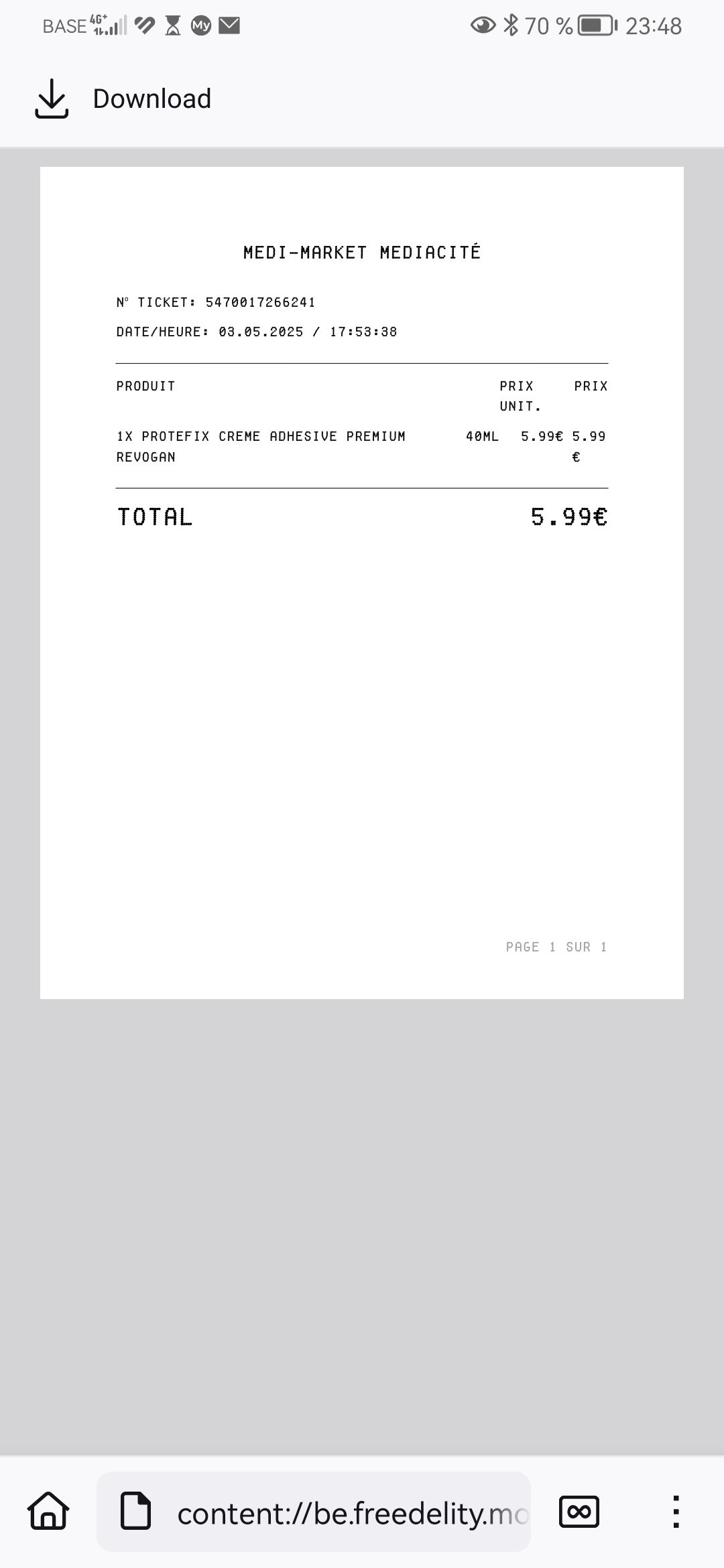 BASE 4G+ 70 % 23:48

Download

MEDI-MARKET MEDIACITÉ

N° TICKET: 5470017266241

DATE/HEURE: 03.05.2025 / 17:53:38

| PRODUIT | PRIX UNIT. | PRIX |
|---|---|---|
| 1X PROTEFIX CREME ADHESIVE PREMIUM 40ML REVOGAN | 5.99€ | 5.99 € |

TOTAL 5.99€

PAGE 1 SUR 1

content://be.freedelity.mo